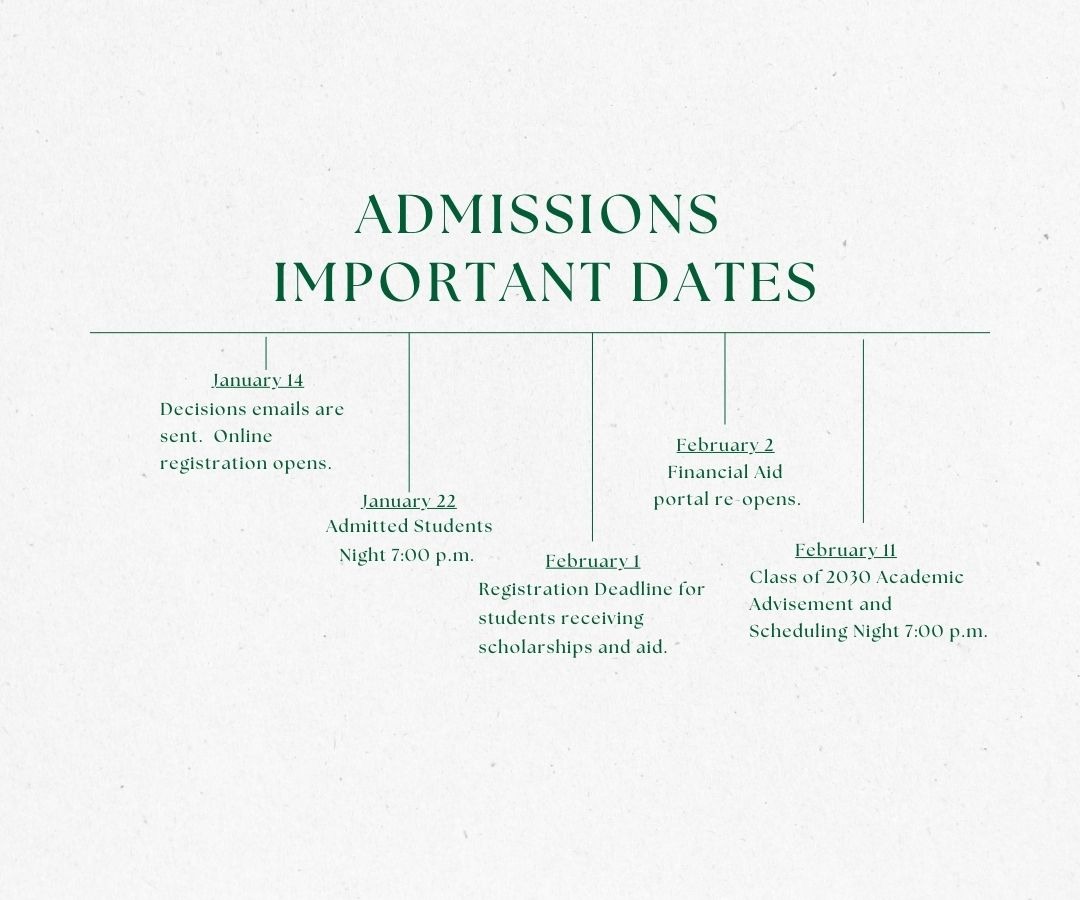 ADMISSIONS
IMPORTANT DATES

January 14
Decisions emails are sent. Online registration opens.

January 22
Admitted Students Night 7:00 p.m.

February 1
Registration Deadline for students receiving scholarships and aid.

February 2
Financial Aid portal re-opens.

February 11
Class of 2030 Academic Advisement and Scheduling Night 7:00 p.m.